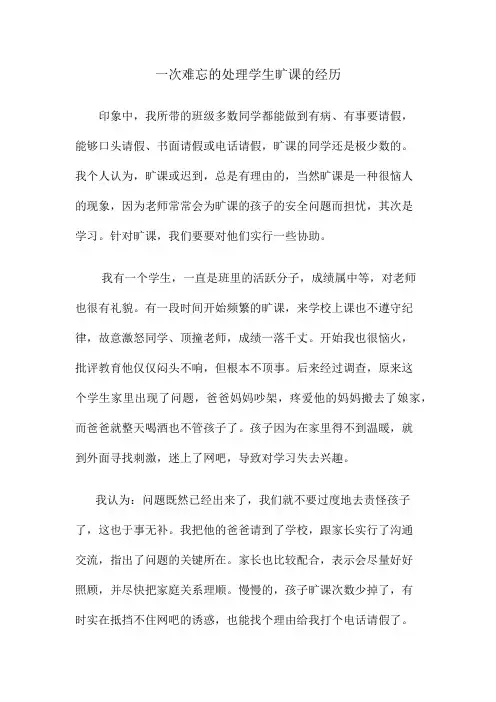 一次难忘的处理学生旷课的经历

印象中，我所带的班级多数同学都能做到有病、有事要请假，能够口头请假、书面请假或电话请假，旷课的同学还是极少数的。我个人认为，旷课或迟到，总是有理由的，当然旷课是一种很恼人的现象，因为老师常常会为旷课的孩子的安全问题而担忧，其次是学习。针对旷课，我们要要对他们实行一些协助。

我有一个学生，一直是班里的活跃分子，成绩属中等，对老师也很有礼貌。有一段时间开始频繁的旷课，来学校上课也不遵守纪律，故意激怒同学、顶撞老师，成绩一落千丈。开始我也很恼火，批评教育他仅仅闷头不响，但根本不顶事。后来经过调查，原来这个学生家里出现了问题，爸爸妈妈吵架，疼爱他的妈妈搬去了娘家，而爸爸就整天喝酒也不管孩子了。孩子因为在家里得不到温暖，就到外面寻找刺激，迷上了网吧，导致对学习失去兴趣。

我认为：问题既然已经出来了，我们就不要过度地去责怪孩子了，这也于事无补。我把他的爸爸请到了学校，跟家长实行了沟通交流，指出了问题的关键所在。家长也比较配合，表示会尽量好好照顾，并尽快把家庭关系理顺。慢慢的，孩子旷课次数少掉了，有时实在抵挡不住网吧的诱惑，也能找个理由给我打个电话请假了。